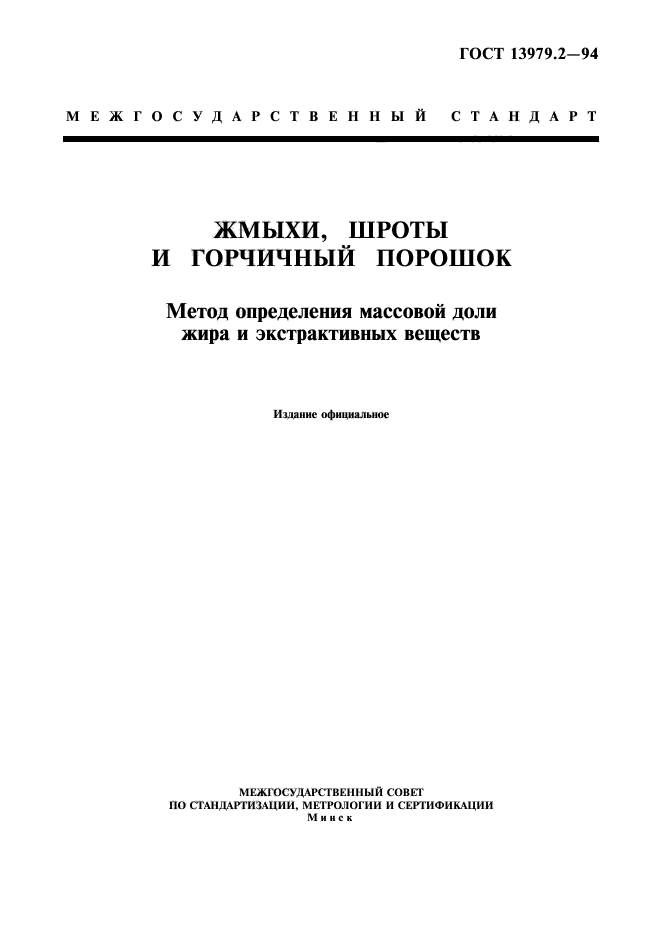 ГОСТ 13979.2—94

МЕЖГОСУДАРСТВЕННЫЙ СТАНДАРТ

ЖМЫХИ, ШРОТЫ И ГОРЧИЧНЫЙ ПОРОШОК

Метод определения массовой доли жира и экстрактивных веществ

Издание официальное

МЕЖГОСУДАРСТВЕННЫЙ СОВЕТ
ПО СТАНДАРТИЗАЦИИ, МЕТРОЛОГИИ И СЕРТИФИКАЦИИ
Минск